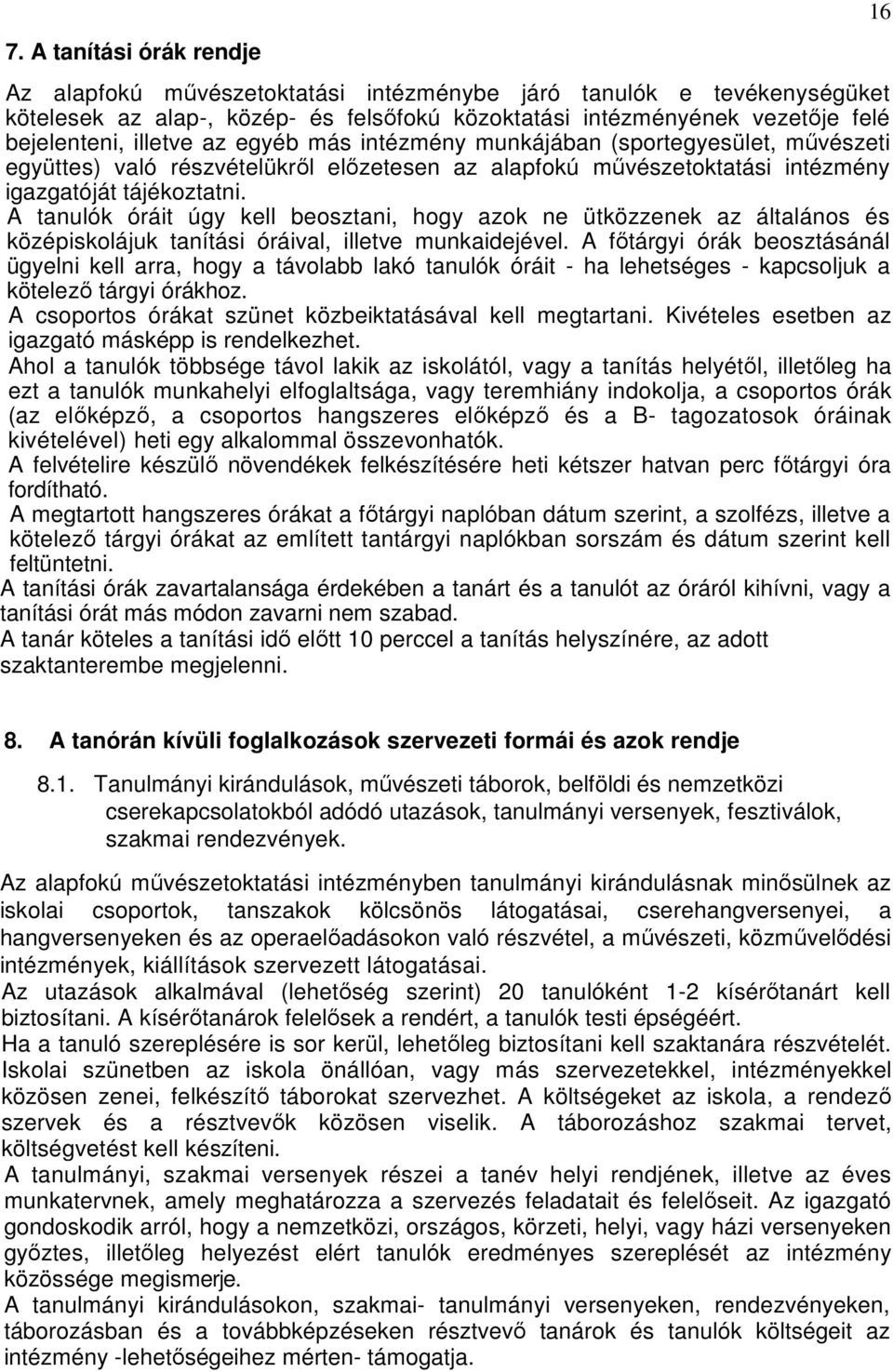 16

7. A tanítási órák rendje

Az alapfokú művészetoktatási intézménybe járó tanulók e tevékenységüket kötelesek az alap-, közép- és felsőfokú közoktatási intézményének vezetője felé bejelenteni, illetve az egyéb más intézmény munkájában (sportegyesület, művészeti együttes) való részvételükről előzetesen az alapfokú művészetoktatási intézmény igazgatóját tájékoztatni.
A tanulók óráit úgy kell beosztani, hogy azok ne ütközzenek az általános és középiskolájuk tanítási óráival, illetve munkaidejével. A főtárgyi órák beosztásánál ügyelni kell arra, hogy a távolabb lakó tanulók óráit - ha lehetséges - kapcsoljuk a kötelező tárgyi órákhoz.
A csoportos órákat szünet közbeiktatásával kell megtartani. Kivételes esetben az igazgató másképp is rendelkezhet.
Ahol a tanulók többsége távol lakik az iskolától, vagy a tanítás helyétől, illetőleg ha ezt a tanulók munkahelyi elfoglaltsága, vagy teremhiány indokolja, a csoportos órák (az előképző, a csoportos hangszeres előképző és a B- tagozatosok óráinak kivételével) heti egy alkalommal összevonhatók.
A felvételire készülő növendékek felkészítésére heti kétszer hatvan perc főtárgyi óra fordítható.
A megtartott hangszeres órákat a főtárgyi naplóban dátum szerint, a szolfézs, illetve a kötelező tárgyi órákat az említett tantárgyi naplókban sorszám és dátum szerint kell feltüntetni.
A tanítási órák zavartalansága érdekében a tanárt és a tanulót az óráról kihívni, vagy a tanítási órát más módon zavarni nem szabad.
A tanár köteles a tanítási idő előtt 10 perccel a tanítás helyszínére, az adott szaktanterembe megjelenni.

8. A tanórán kívüli foglalkozások szervezeti formái és azok rendje

8.1. Tanulmányi kirándulások, művészeti táborok, belföldi és nemzetközi cserekapcsolatokból adódó utazások, tanulmányi versenyek, fesztiválok, szakmai rendezvények.

Az alapfokú művészetoktatási intézményben tanulmányi kirándulásnak minősülnek az iskolai csoportok, tanszakok kölcsönös látogatásai, cserehangversenyei, a hangversenyeken és az operaelőadásokon való részvétel, a művészeti, közművelődési intézmények, kiállítások szervezett látogatásai.
Az utazások alkalmával (lehetőség szerint) 20 tanulóként 1-2 kísérőtanárt kell biztosítani. A kísérőtanárok felelősek a rendért, a tanulók testi épségéért.
Ha a tanuló szereplésére is sor kerül, lehetőleg biztosítani kell szaktanára részvételét.
Iskolai szünetben az iskola önállóan, vagy más szervezetekkel, intézményekkel közösen zenei, felkészítő táborokat szervezhet. A költségeket az iskola, a rendező szervek és a résztvevők közösen viselik. A táborozáshoz szakmai tervet, költségvetést kell készíteni.
A tanulmányi, szakmai versenyek részei a tanév helyi rendjének, illetve az éves munkatervnek, amely meghatározza a szervezés feladatait és felelőseit. Az igazgató gondoskodik arról, hogy a nemzetközi, országos, körzeti, helyi, vagy házi versenyeken győztes, illetőleg helyezést elért tanulók eredményes szereplését az intézmény közössége megismerje.
A tanulmányi kirándulásokon, szakmai- tanulmányi versenyeken, rendezvényeken, táborozásban és a továbbképzéseken résztvevő tanárok és tanulók költségeit az intézmény -lehetőségeihez mérten- támogatja.